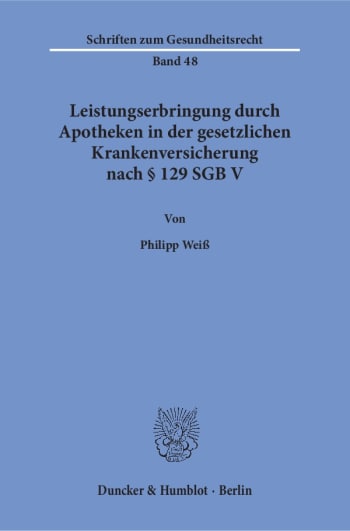 Schriften zum Gesundheitsrecht

Band 48

Leistungserbringung durch Apotheken in der gesetzlichen Krankenversicherung nach § 129 SGB V

Von

Philipp Weiß

Duncker & Humblot · Berlin